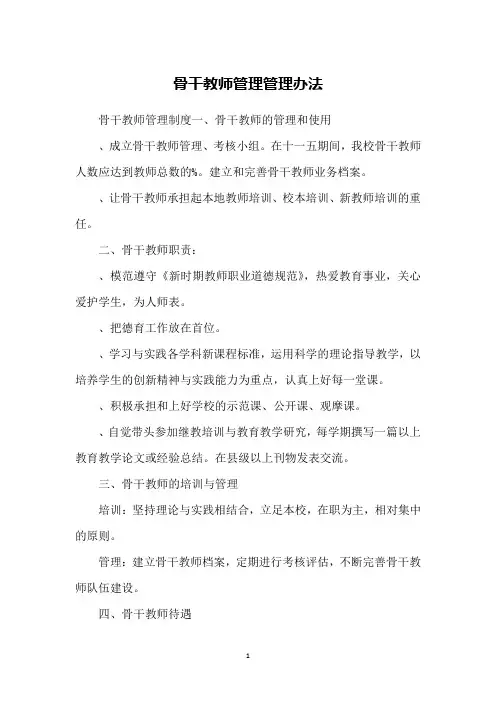 骨干教师管理管理办法

骨干教师管理制度一、骨干教师的管理和使用

、成立骨干教师管理、考核小组。在十一五期间，我校骨干教师人数应达到教师总数的%。建立和完善骨干教师业务档案。

、让骨干教师承担起本地教师培训、校本培训、新教师培训的重任。

二、骨干教师职责：

、模范遵守《新时期教师职业道德规范》，热爱教育事业，关心爱护学生，为人师表。

、把德育工作放在首位。

、学习与实践各学科新课程标准，运用科学的理论指导教学，以培养学生的创新精神与实践能力为重点，认真上好每一堂课。

、积极承担和上好学校的示范课、公开课、观摩课。

、自觉带头参加继教培训与教育教学研究，每学期撰写一篇以上教育教学论文或经验总结。在县级以上刊物发表交流。

三、骨干教师的培训与管理

培训：坚持理论与实践相结合，立足本校，在职为主，相对集中的原则。

管理：建立骨干教师档案，定期进行考核评估，不断完善骨干教师队伍建设。

四、骨干教师待遇

1